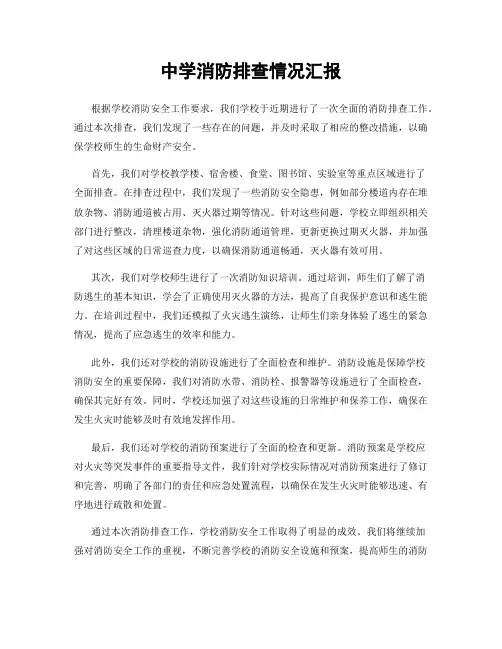 中学消防排查情况汇报

根据学校消防安全工作要求，我们学校于近期进行了一次全面的消防排查工作。通过本次排查，我们发现了一些存在的问题，并及时采取了相应的整改措施，以确保学校师生的生命财产安全。

首先，我们对学校教学楼、宿舍楼、食堂、图书馆、实验室等重点区域进行了全面排查。在排查过程中，我们发现了一些消防安全隐患，例如部分楼道内存在堆放杂物、消防通道被占用、灭火器过期等情况。针对这些问题，学校立即组织相关部门进行整改，清理楼道杂物，强化消防通道管理，更新更换过期灭火器，并加强了对这些区域的日常巡查力度，以确保消防通道畅通，灭火器有效可用。

其次，我们对学校师生进行了一次消防知识培训。通过培训，师生们了解了消防逃生的基本知识，学会了正确使用灭火器的方法，提高了自我保护意识和逃生能力。在培训过程中，我们还模拟了火灾逃生演练，让师生们亲身体验了逃生的紧急情况，提高了应急逃生的效率和能力。

此外，我们还对学校的消防设施进行了全面检查和维护。消防设施是保障学校消防安全的重要保障，我们对消防水带、消防栓、报警器等设施进行了全面检查，确保其完好有效。同时，学校还加强了对这些设施的日常维护和保养工作，确保在发生火灾时能够及时有效地发挥作用。

最后，我们还对学校的消防预案进行了全面的检查和更新。消防预案是学校应对火灾等突发事件的重要指导文件，我们针对学校实际情况对消防预案进行了修订和完善，明确了各部门的责任和应急处置流程，以确保在发生火灾时能够迅速、有序地进行疏散和处置。

通过本次消防排查工作，学校消防安全工作取得了明显的成效。我们将继续加强对消防安全工作的重视，不断完善学校的消防安全设施和预案，提高师生的消防